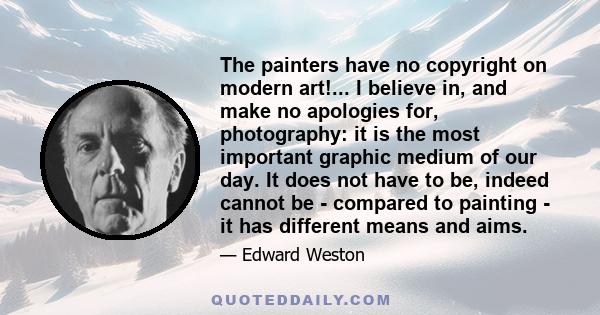 The painters have no copyright on modern art!... I believe in, and make no apologies for, photography: it is the most important graphic medium of our day. It does not have to be, indeed cannot be - compared to painting - it has different means and aims.

— Edward Weston

QUOTEDDAILY.COM